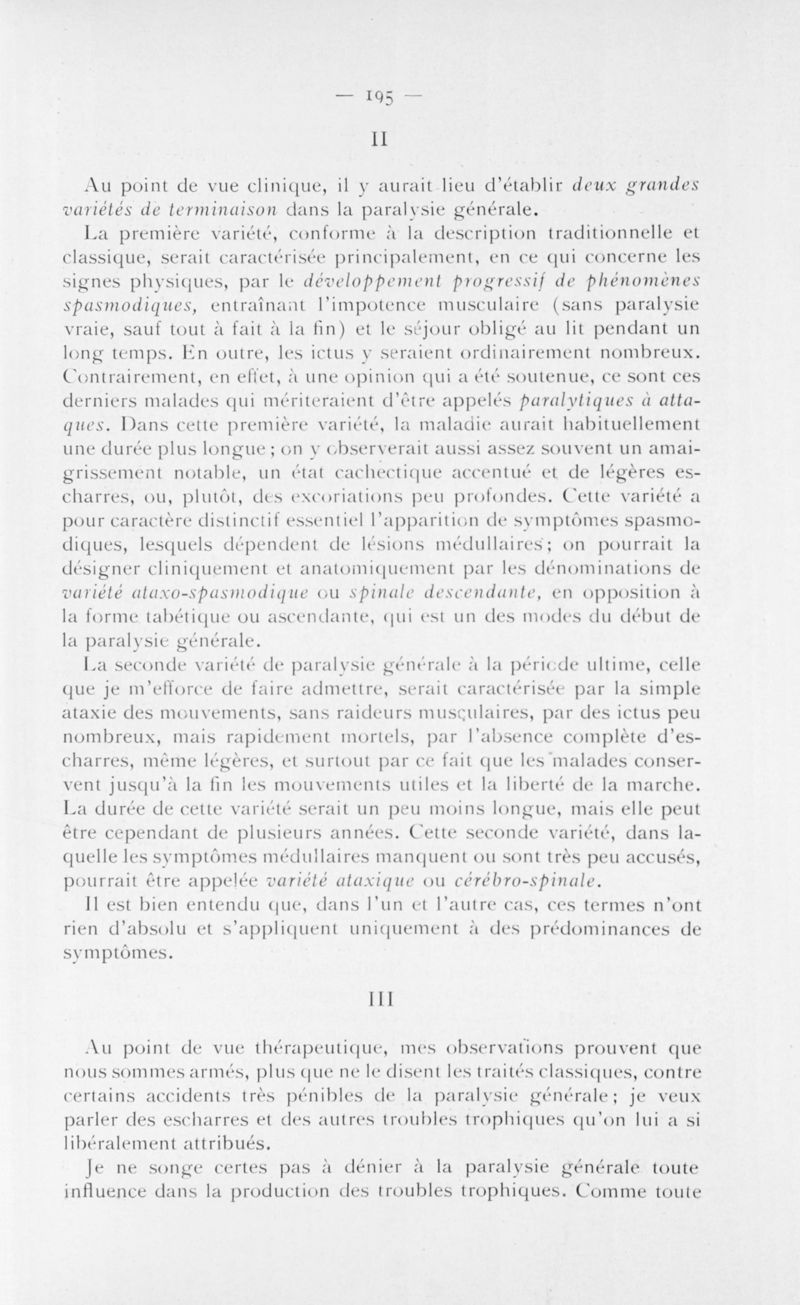 — 195 —

II

Au point de vue clinique, il y aurait lieu d'établir deux grandes variétés de terminaison dans la paralysie générale.

La première variété, conforme à la description traditionnelle et classique, serait caractérisée principalement, en ce qui concerne les signes physiques, par le développement progressif de phénomènes spasmodiques, entraînant l'impotence musculaire (sans paralysie vraie, sauf tout à fait à la fin) et le séjour obligé au lit pendant un long temps. En outre, les ictus y seraient ordinairement nombreux. Contrairement, en effet, à une opinion qui a été soutenue, ce sont ces derniers malades qui mériteraient d'être appelés paralytiques à attaques. Dans cette première variété, la maladie aurait habituellement une durée plus longue ; on y observerait aussi assez souvent un amaigrissement notable, un état cachectique accentué et de légères escharres, ou, plutôt, des excoriations peu profondes. Cette variété a pour caractère distinctif essentiel l'apparition de symptômes spasmodiques, lesquels dépendent de lésions médullaires ; on pourrait la désigner cliniquement et anatomiquement par les dénominations de variété ataxo-spasmodique ou spinale descendante, en opposition à la forme tabétique ou ascendante, qui est un des modes du début de la paralysie générale.

La seconde variété de paralysie générale à la période ultime, celle que je m'efforce de faire admettre, serait caractérisée par la simple ataxie des mouvements, sans raideurs musculaires, par des ictus peu nombreux, mais rapidement mortels, par l'absence complète d'escharres, même légères, et surtout par ce fait que les malades conservent jusqu'à la fin les mouvements utiles et la liberté de la marche. La durée de cette variété serait un peu moins longue, mais elle peut être cependant de plusieurs années. Cette seconde variété, dans laquelle les symptômes médullaires manquent ou sont très peu accusés, pourrait être appelée variété ataxique ou cérébro-spinale.

Il est bien entendu que, dans l'un et l'autre cas, ces termes n'ont rien d'absolu et s'appliquent uniquement à des prédominances de symptômes.

III

Au point de vue thérapeutique, mes observations prouvent que nous sommes armés, plus que ne le disent les traités classiques, contre certains accidents très pénibles de la paralysie générale ; je veux parler des escharres et des autres troubles trophiques qu'on lui a si libéralement attribués.

Je ne songe certes pas à dénier à la paralysie générale toute influence dans la production des troubles trophiques. Comme toute